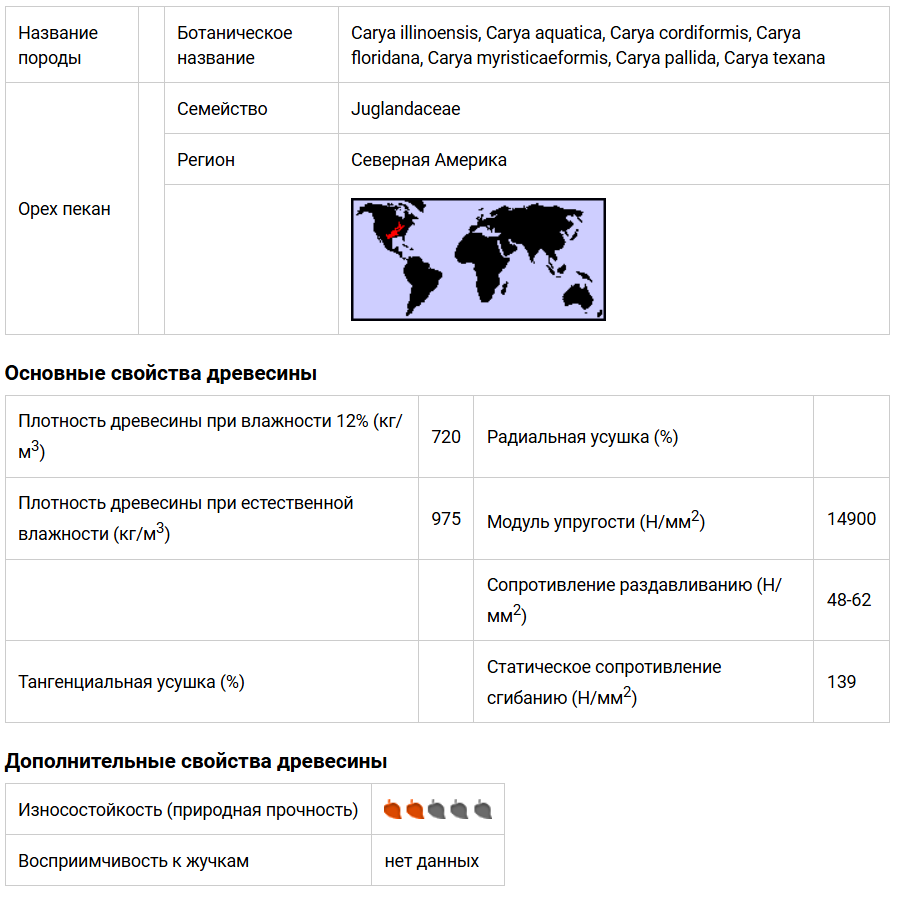 | Название породы | | Ботаническое название | Carya illinoensis, Carya aquatica, Carya cordiformis, Carya floridana, Carya myristicaeformis, Carya pallida, Carya texana |
|---|---|---|---|
| Орех пекан | | Семейство | Juglandaceae |
| | | Регион | Северная Америка |
| | | | |

**Основные свойства древесины**

| Плотность древесины при влажности 12% (кг/м$^3$) | 720 | Радиальная усушка (%) | |
|---|---|---|---|
| Плотность древесины при естественной влажности (кг/м$^3$) | 975 | Модуль упругости (Н/мм$^2$) | 14900 |
| | | Сопротивление раздавливанию (Н/мм$^2$) | 48-62 |
| Тангенциальная усушка (%) | | Статическое сопротивление сгибанию (Н/мм$^2$) | 139 |

**Дополнительные свойства древесины**

| Износостойкость (природная прочность) | |
|---|---|
| Восприимчивость к жучкам | нет данных |